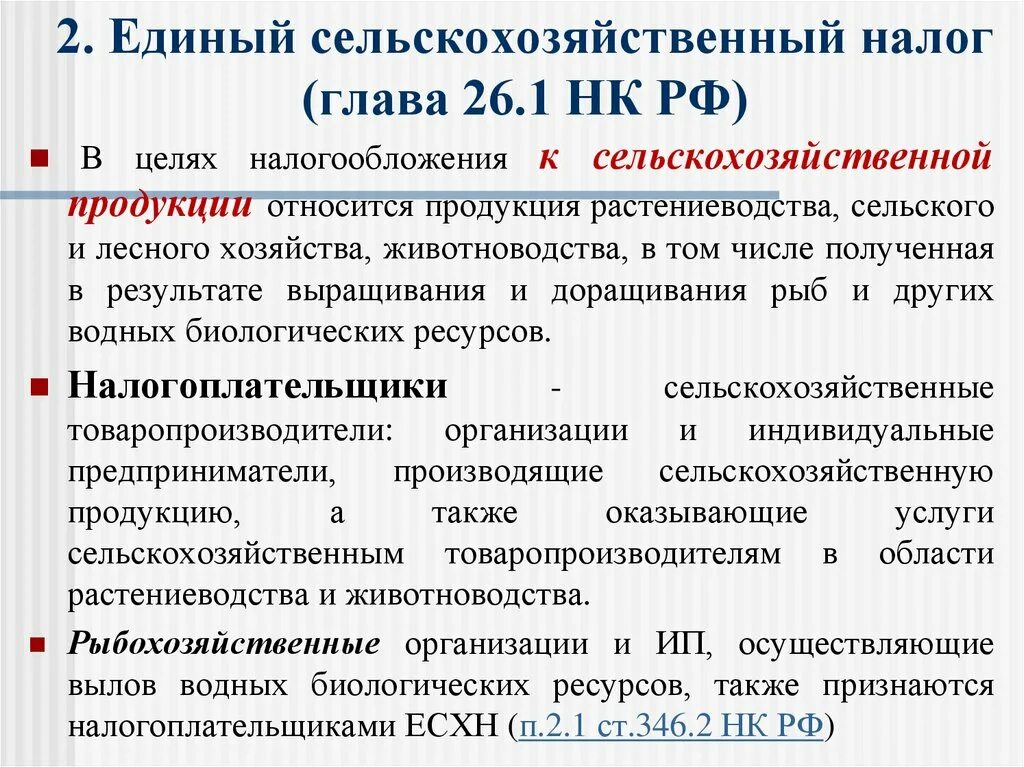 2. Единый сельскохозяйственный налог (глава 26.1 НК РФ)

В целях налогообложения к сельскохозяйственной продукции относится продукция растениеводства, сельского и лесного хозяйства, животноводства, в том числе полученная в результате выращивания и доращивания рыб и других водных биологических ресурсов.

Налогоплательщики - сельскохозяйственные товаропроизводители: организации и индивидуальные предприниматели, производящие сельскохозяйственную продукцию, а также оказывающие услуги сельскохозяйственным товаропроизводителям в области растениеводства и животноводства.

Рыбохозяйственные организации и ИП, осуществляющие вылов водных биологических ресурсов, также признаются налогоплательщиками ЕСХН (п.2.1 ст.346.2 НК РФ)